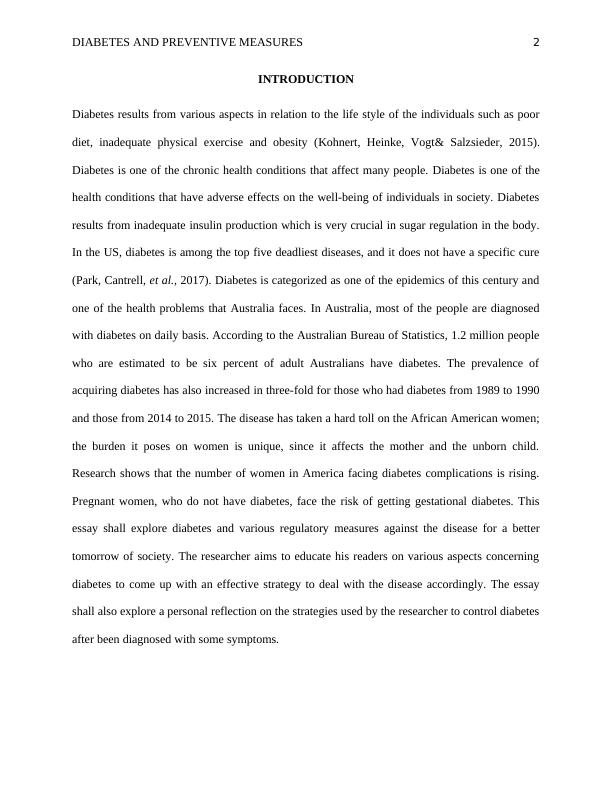 DIABETES AND PREVENTIVE MEASURES 2

INTRODUCTION

Diabetes results from various aspects in relation to the life style of the individuals such as poor diet, inadequate physical exercise and obesity (Kohnert, Heinke, Vogt& Salzsieder, 2015). Diabetes is one of the chronic health conditions that affect many people. Diabetes is one of the health conditions that have adverse effects on the well-being of individuals in society. Diabetes results from inadequate insulin production which is very crucial in sugar regulation in the body. In the US, diabetes is among the top five deadliest diseases, and it does not have a specific cure (Park, Cantrell, et al., 2017). Diabetes is categorized as one of the epidemics of this century and one of the health problems that Australia faces. In Australia, most of the people are diagnosed with diabetes on daily basis. According to the Australian Bureau of Statistics, 1.2 million people who are estimated to be six percent of adult Australians have diabetes. The prevalence of acquiring diabetes has also increased in three-fold for those who had diabetes from 1989 to 1990 and those from 2014 to 2015. The disease has taken a hard toll on the African American women; the burden it poses on women is unique, since it affects the mother and the unborn child. Research shows that the number of women in America facing diabetes complications is rising. Pregnant women, who do not have diabetes, face the risk of getting gestational diabetes. This essay shall explore diabetes and various regulatory measures against the disease for a better tomorrow of society. The researcher aims to educate his readers on various aspects concerning diabetes to come up with an effective strategy to deal with the disease accordingly. The essay shall also explore a personal reflection on the strategies used by the researcher to control diabetes after been diagnosed with some symptoms.